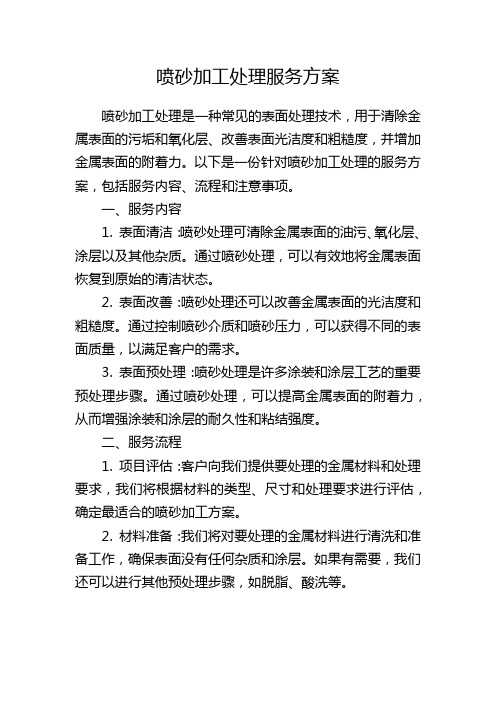 喷砂加工处理服务方案

喷砂加工处理是一种常见的表面处理技术，用于清除金属表面的污垢和氧化层、改善表面光洁度和粗糙度，并增加金属表面的附着力。以下是一份针对喷砂加工处理的服务方案，包括服务内容、流程和注意事项。

一、服务内容

1. 表面清洁：喷砂处理可清除金属表面的油污、氧化层、涂层以及其他杂质。通过喷砂处理，可以有效地将金属表面恢复到原始的清洁状态。

2. 表面改善：喷砂处理还可以改善金属表面的光洁度和粗糙度。通过控制喷砂介质和喷砂压力，可以获得不同的表面质量，以满足客户的需求。

3. 表面预处理：喷砂处理是许多涂装和涂层工艺的重要预处理步骤。通过喷砂处理，可以提高金属表面的附着力，从而增强涂装和涂层的耐久性和粘结强度。

二、服务流程

1. 项目评估：客户向我们提供要处理的金属材料和处理要求，我们将根据材料的类型、尺寸和处理要求进行评估，确定最适合的喷砂加工方案。

2. 材料准备：我们将对要处理的金属材料进行清洗和准备工作，确保表面没有任何杂质和涂层。如果有需要，我们还可以进行其他预处理步骤，如脱脂、酸洗等。